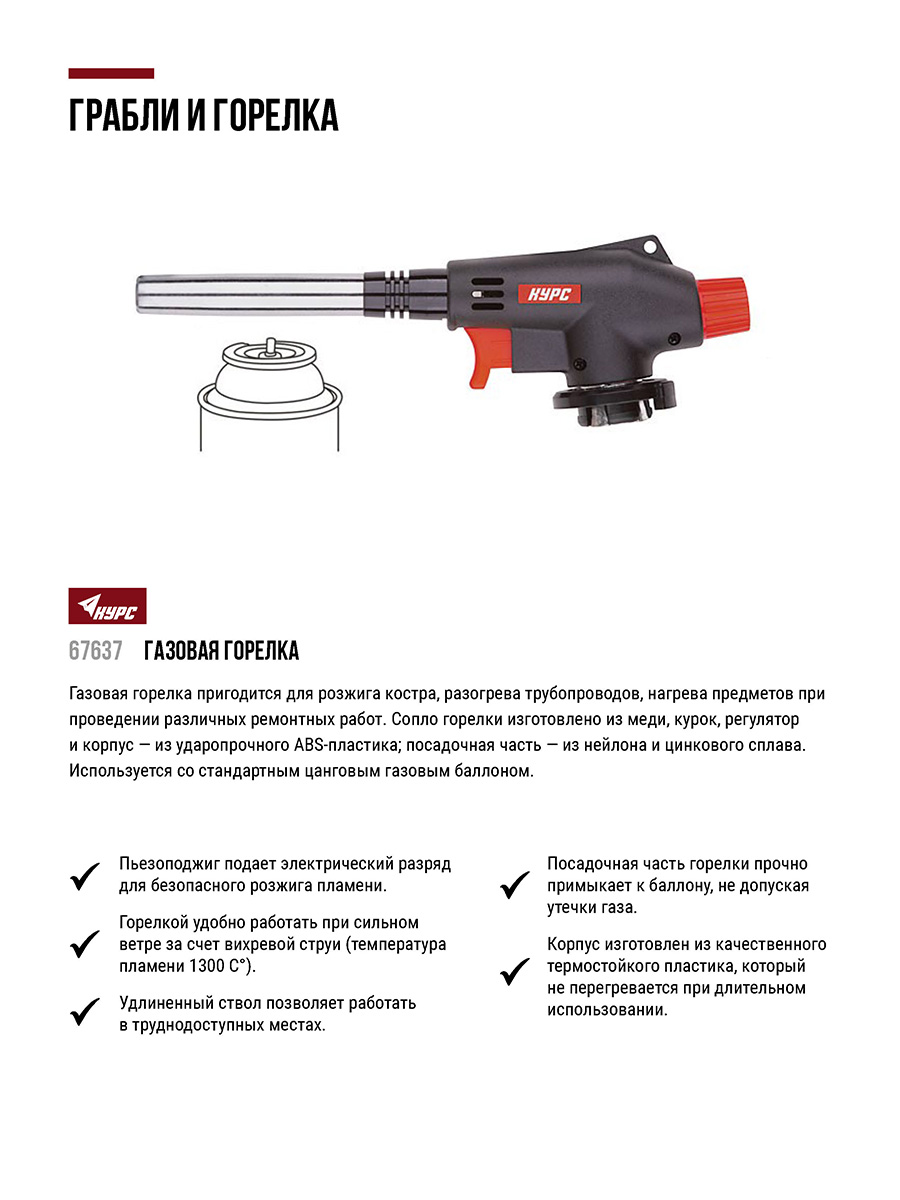 ГРАБЛИ И ГОРЕЛКА

КУРС

КУРС

67637 ГАЗОВАЯ ГОРЕЛКА

Газовая горелка пригодится для розжига костра, разогрева трубопроводов, нагрева предметов при проведении различных ремонтных работ. Сопло горелки изготовлено из меди, курок, регулятор и корпус — из ударопрочного ABS-пластика; посадочная часть — из нейлона и цинкового сплава. Используется со стандартным цанговым газовым баллоном.

Пьезоподжиг подает электрический разряд для безопасного розжига пламени.

Горелкой удобно работать при сильном ветре за счет вихревой струи (температура пламени 1300 С°).

Удлиненный ствол позволяет работать в труднодоступных местах.

Посадочная часть горелки прочно примыкает к баллону, не допуская утечки газа.

Корпус изготовлен из качественного термостойкого пластика, который не перегревается при длительном использовании.